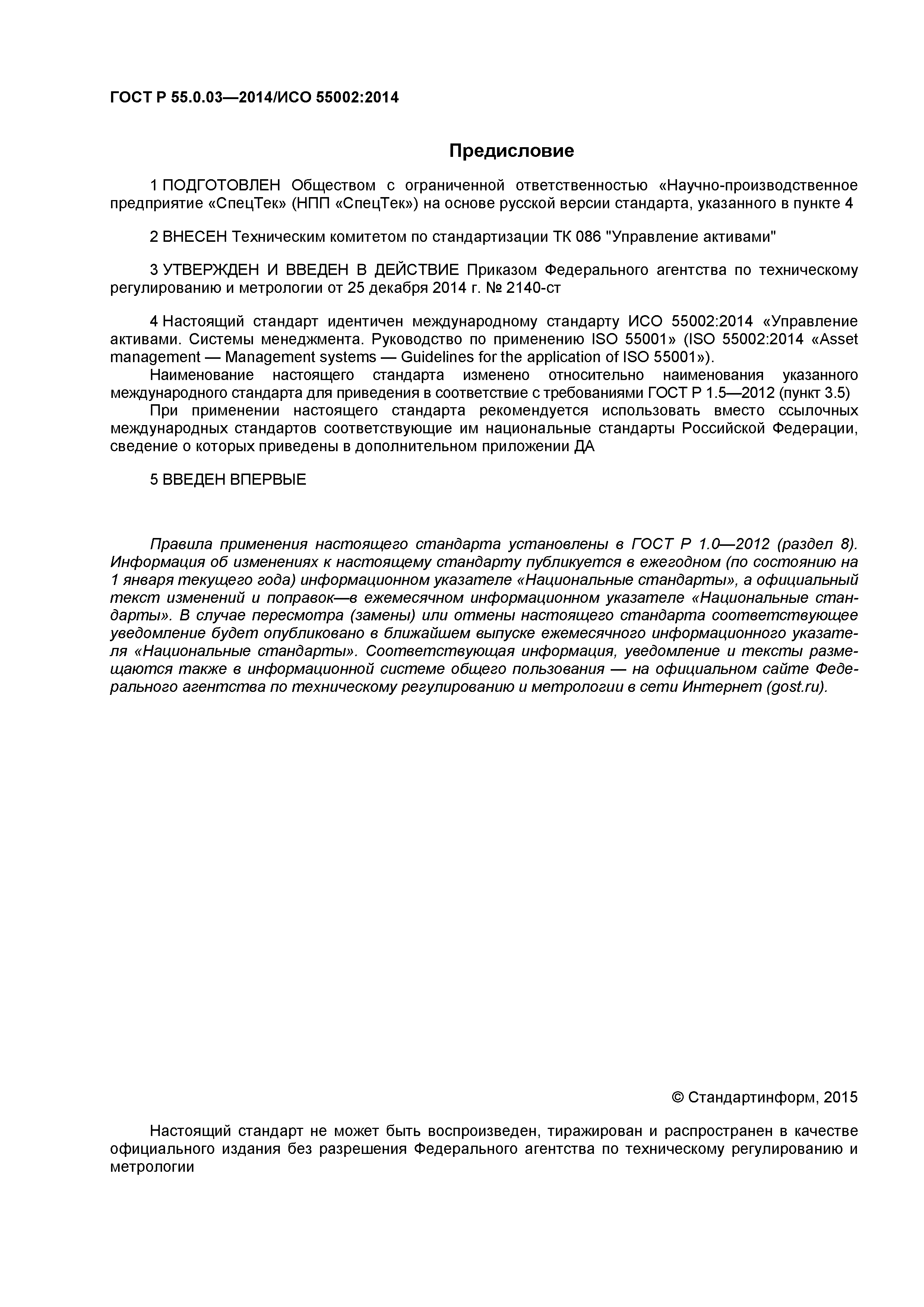 ГОСТ Р 55.0.03—2014/ИСО 55002:2014

Предисловие

1 ПОДГОТОВЛЕН Обществом с ограниченной ответственностью «Научно-производственное предприятие «СпецТек» (НПП «СпецТек») на основе русской версии стандарта, указанного в пункте 4

2 ВНЕСЕН Техническим комитетом по стандартизации ТК 086 "Управление активами"

3 УТВЕРЖДЕН И ВВЕДЕН В ДЕЙСТВИЕ Приказом Федерального агентства по техническому регулированию и метрологии от 25 декабря 2014 г. № 2140-ст

4 Настоящий стандарт идентичен международному стандарту ИСО 55002:2014 «Управление активами. Системы менеджмента. Руководство по применению ISO 55001» (ISO 55002:2014 «Asset management — Management systems — Guidelines for the application of ISO 55001»).
Наименование настоящего стандарта изменено относительно наименования указанного международного стандарта для приведения в соответствие с требованиями ГОСТ Р 1.5—2012 (пункт 3.5)
При применении настоящего стандарта рекомендуется использовать вместо ссылочных международных стандартов соответствующие им национальные стандарты Российской Федерации, сведение о которых приведены в дополнительном приложении ДА

5 ВВЕДЕН ВПЕРВЫЕ

Правила применения настоящего стандарта установлены в ГОСТ Р 1.0—2012 (раздел 8). Информация об изменениях к настоящему стандарту публикуется в ежегодном (по состоянию на 1 января текущего года) информационном указателе «Национальные стандарты», а официальный текст изменений и поправок—в ежемесячном информационном указателе «Национальные стандарты». В случае пересмотра (замены) или отмены настоящего стандарта соответствующее уведомление будет опубликовано в ближайшем выпуске ежемесячного информационного указателя «Национальные стандарты». Соответствующая информация, уведомление и тексты размещаются также в информационной системе общего пользования — на официальном сайте Федерального агентства по техническому регулированию и метрологии в сети Интернет (gost.ru).

© Стандартинформ, 2015

Настоящий стандарт не может быть воспроизведен, тиражирован и распространен в качестве официального издания без разрешения Федерального агентства по техническому регулированию и метрологии